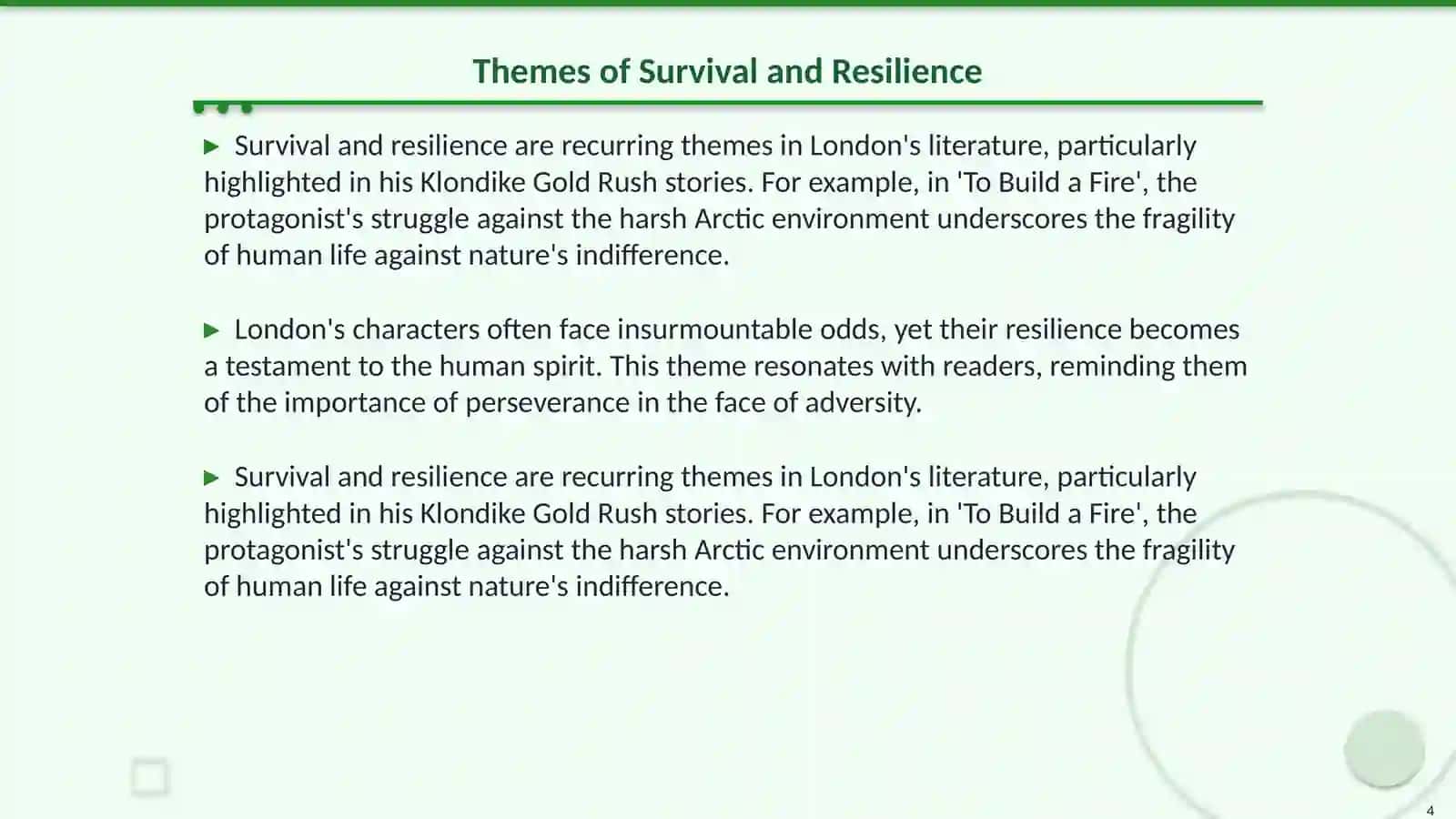 Themes of Survival and Resilience

▶ Survival and resilience are recurring themes in London's literature, particularly highlighted in his Klondike Gold Rush stories. For example, in 'To Build a Fire', the protagonist's struggle against the harsh Arctic environment underscores the fragility of human life against nature's indifference.

▶ London's characters often face insurmountable odds, yet their resilience becomes a testament to the human spirit. This theme resonates with readers, reminding them of the importance of perseverance in the face of adversity.

▶ Survival and resilience are recurring themes in London's literature, particularly highlighted in his Klondike Gold Rush stories. For example, in 'To Build a Fire', the protagonist's struggle against the harsh Arctic environment underscores the fragility of human life against nature's indifference.

4